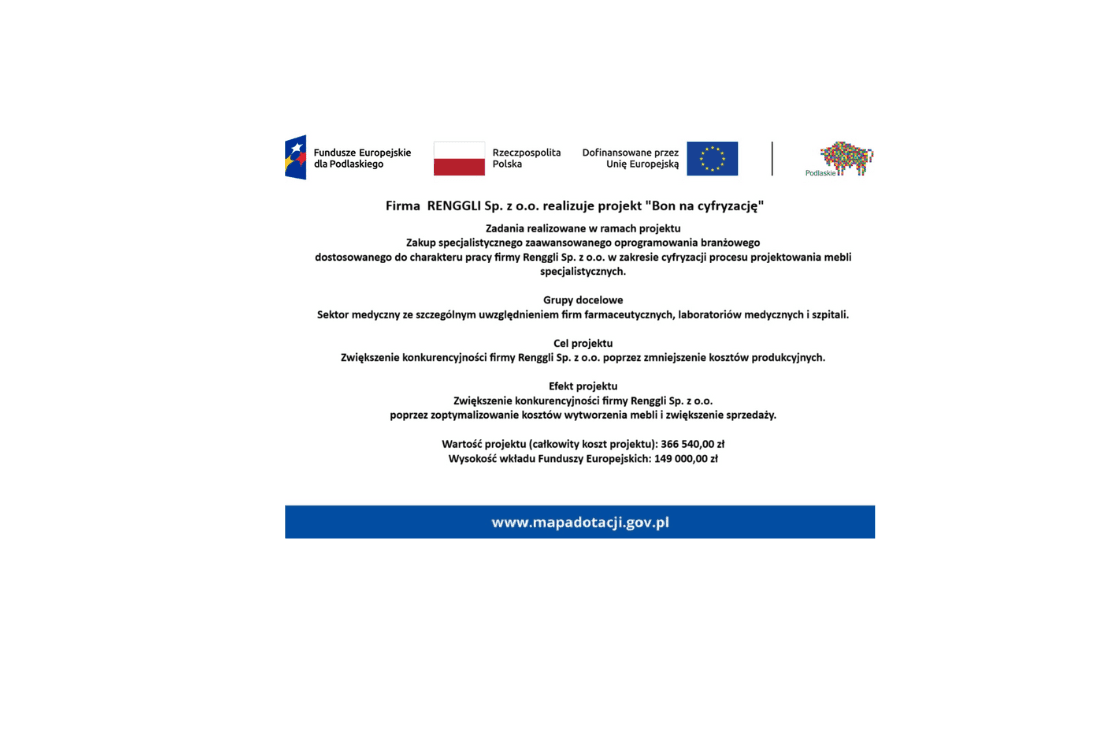 Fundusze Europejskie dla Podlaskiego

Rzeczpospolita Polska

Dofinansowane przez Unię Europejską

Podlaskie

Firma RENGGLI Sp. z o.o. realizuje projekt "Bon na cyfryzację"

Zadania realizowane w ramach projektu
Zakup specjalistycznego zaawansowanego oprogramowania branżowego dostosowanego do charakteru pracy firmy Renggli Sp. z o.o. w zakresie cyfryzacji procesu projektowania mebli specjalistycznych.

Grupy docelowe
Sektor medyczny ze szczególnym uwzględnieniem firm farmaceutycznych, laboratoriów medycznych i szpitali.

Cel projektu
Zwiększenie konkurencyjności firmy Renggli Sp. z o.o. poprzez zmniejszenie kosztów produkcyjnych.

Efekt projektu
Zwiększenie konkurencyjności firmy Renggli Sp. z o.o.
poprzez zoptymalizowanie kosztów wytworzenia mebli i zwiększenie sprzedaży.

Wartość projektu (całkowity koszt projektu): 366 540,00 zł
Wysokość wkładu Funduszy Europejskich: 149 000,00 zł

www.mapadotacji.gov.pl